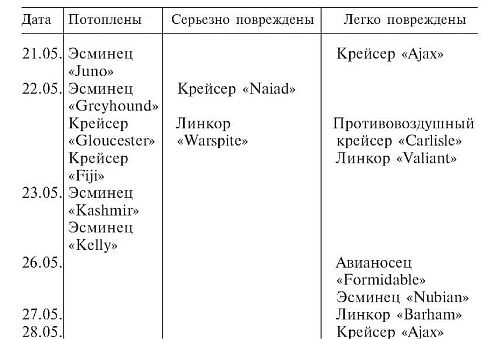 | Дата | Потоплены | Серьезно повреждены | Легко повреждены |
|---|---|---|---|
| 21.05. | Эсминец «Juno» | | Крейсер «Ajax» |
| 22.05. | Эсминец «Greyhound» | Крейсер «Naiad» | |
| | Крейсер «Gloucester» | Линкор «Warspite» | Противовоздушный крейсер «Carlisle» |
| | Крейсер «Fiji» | | Линкор «Valiant» |
| 23.05. | Эсминец «Kashmir» | | |
| | Эсминец «Kelly» | | |
| 26.05. | | | Авианосец «Formidable» |
| | | | Эсминец «Nubian» |
| 27.05. | | | Линкор «Barham» |
| 28.05. | | | Крейсер «Ajax» |